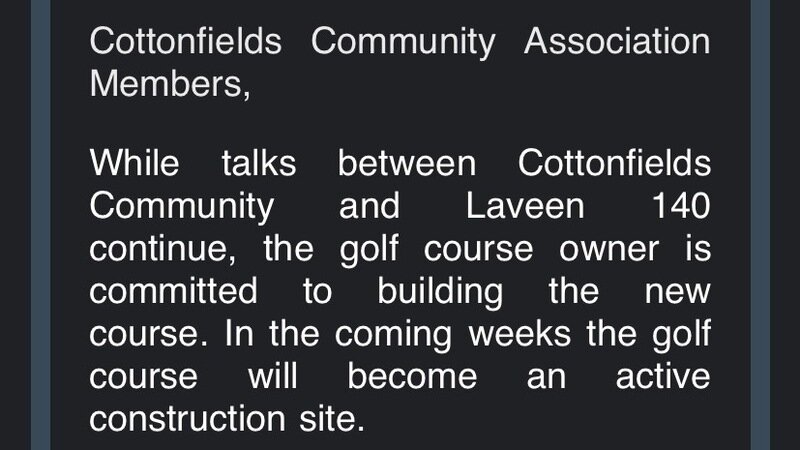 Cottonfields Community Association Members,

While talks between Cottonfields Community and Laveen 140 continue, the golf course owner is committed to building the new course. In the coming weeks the golf course will become an active construction site.